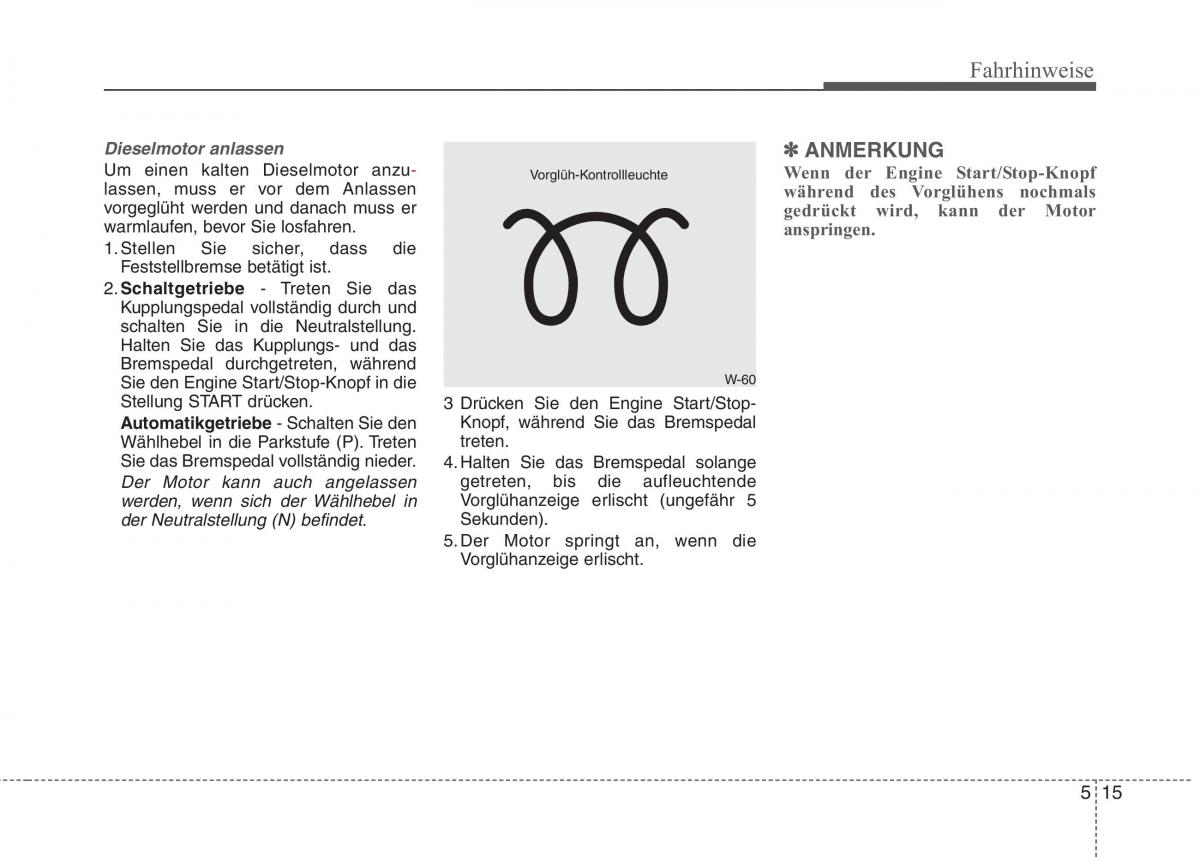 Fahrhinweise

Dieselmotor anlassen
Um einen kalten Dieselmotor anzulassen, muss er vor dem Anlassen vorgeglüht werden und danach muss er warmlaufen, bevor Sie losfahren.
1. Stellen Sie sicher, dass die Feststellbremse betätigt ist.
2. Schaltgetriebe - Treten Sie das Kupplungspedal vollständig durch und schalten Sie in die Neutralstellung. Halten Sie das Kupplungs- und das Bremspedal durchgetreten, während Sie den Engine Start/Stop-Knopf in die Stellung START drücken.
Automatikgetriebe - Schalten Sie den Wählhebel in die Parkstufe (P). Treten Sie das Bremspedal vollständig nieder.
Der Motor kann auch angelassen werden, wenn sich der Wählhebel in der Neutralstellung (N) befindet.

Vorglüh-Kontrollleuchte

W-60

3 Drücken Sie den Engine Start/Stop-Knopf, während Sie das Bremspedal treten.
4. Halten Sie das Bremspedal solange getreten, bis die aufleuchtende Vorglühanzeige erlischt (ungefähr 5 Sekunden).
5. Der Motor springt an, wenn die Vorglühanzeige erlischt.

✽ ANMERKUNG
Wenn der Engine Start/Stop-Knopf während des Vorglühens nochmals gedrückt wird, kann der Motor anspringen.

5 15